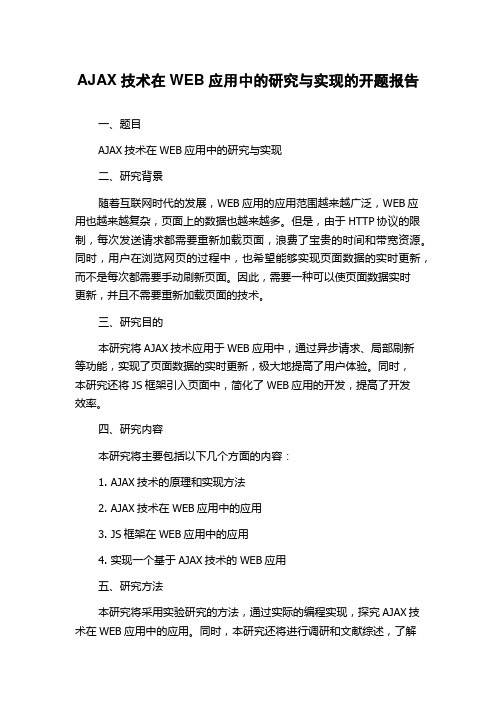 AJAX 技术在 WEB 应用中的研究与实现的开题报告

一、题目

AJAX 技术在 WEB 应用中的研究与实现

二、研究背景

随着互联网时代的发展，WEB 应用的应用范围越来越广泛，WEB 应用也越来越复杂，页面上的数据也越来越多。但是，由于 HTTP 协议的限制，每次发送请求都需要重新加载页面，浪费了宝贵的时间和带宽资源。同时，用户在浏览网页的过程中，也希望能够实现页面数据的实时更新，而不是每次都需要手动刷新页面。因此，需要一种可以使页面数据实时更新，并且不需要重新加载页面的技术。

三、研究目的

本研究将 AJAX 技术应用于 WEB 应用中，通过异步请求、局部刷新等功能，实现了页面数据的实时更新，极大地提高了用户体验。同时，本研究还将 JS 框架引入页面中，简化了 WEB 应用的开发，提高了开发效率。

四、研究内容

本研究将主要包括以下几个方面的内容：

1. AJAX 技术的原理和实现方法

2. AJAX 技术在 WEB 应用中的应用

3. JS 框架在 WEB 应用中的应用

4. 实现一个基于 AJAX 技术的 WEB 应用

五、研究方法

本研究将采用实验研究的方法，通过实际的编程实现，探究 AJAX 技术在 WEB 应用中的应用。同时，本研究还将进行调研和文献综述，了解